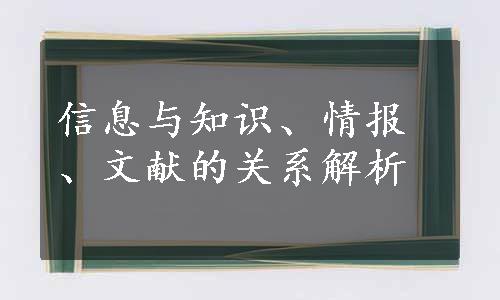 信息与知识、情报、文献的关系解析